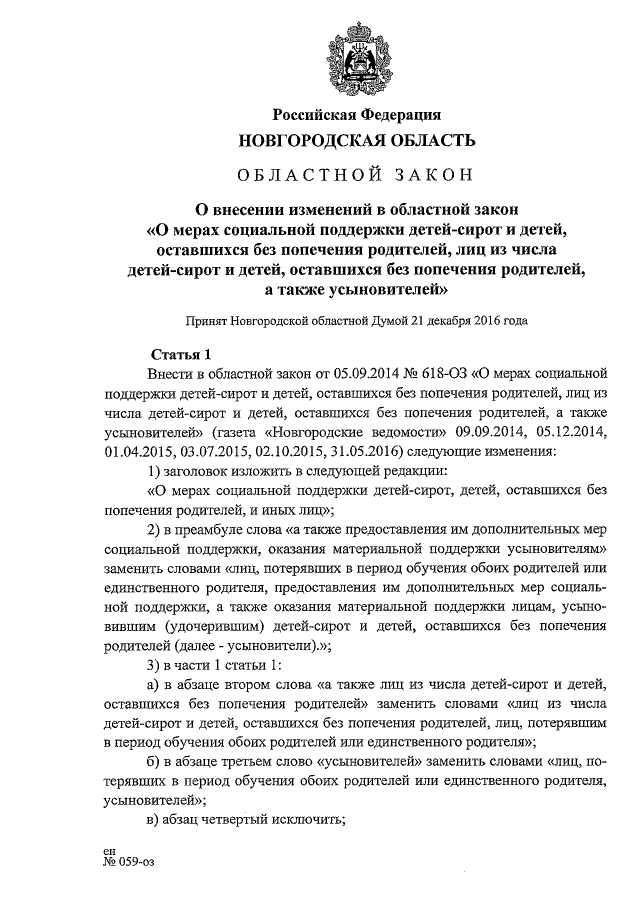 Российская Федерация
НОВГОРОДСКАЯ ОБЛАСТЬ
ОБЛАСТНОЙ ЗАКОН

О внесении изменений в областной закон «О мерах социальной поддержки детей-сирот и детей, оставшихся без попечения родителей, лиц из числа детей-сирот и детей, оставшихся без попечения родителей, а также усыновителей»

Принят Новгородской областной Думой 21 декабря 2016 года

Статья 1

Внести в областной закон от 05.09.2014 № 618-ОЗ «О мерах социальной поддержки детей-сирот и детей, оставшихся без попечения родителей, лиц из числа детей-сирот и детей, оставшихся без попечения родителей, а также усыновителей» (газета «Новгородские ведомости» 09.09.2014, 05.12.2014, 01.04.2015, 03.07.2015, 02.10.2015, 31.05.2016) следующие изменения:

1) заголовок изложить в следующей редакции:

«О мерах социальной поддержки детей-сирот, детей, оставшихся без попечения родителей, и иных лиц»;

2) в преамбуле слова «а также предоставления им дополнительных мер социальной поддержки, оказания материальной поддержки усыновителям» заменить словами «лиц, потерявших в период обучения обоих родителей или единственного родителя, предоставления им дополнительных мер социальной поддержки, а также оказания материальной поддержки лицам, усыновившим (удочерившим) детей-сирот и детей, оставшихся без попечения родителей (далее - усыновители).»;

3) в части 1 статьи 1:

а) в абзаце втором слова «а также лиц из числа детей-сирот и детей, оставшихся без попечения родителей» заменить словами «лиц из числа детей-сирот и детей, оставшихся без попечения родителей, лиц, потерявшим в период обучения обоих родителей или единственного родителя»;

б) в абзаце третьем слово «усыновителей» заменить словами «лиц, потерявших в период обучения обоих родителей или единственного родителя, усыновителей»;

в) абзац четвертый исключить;

ен
№ 059-оз